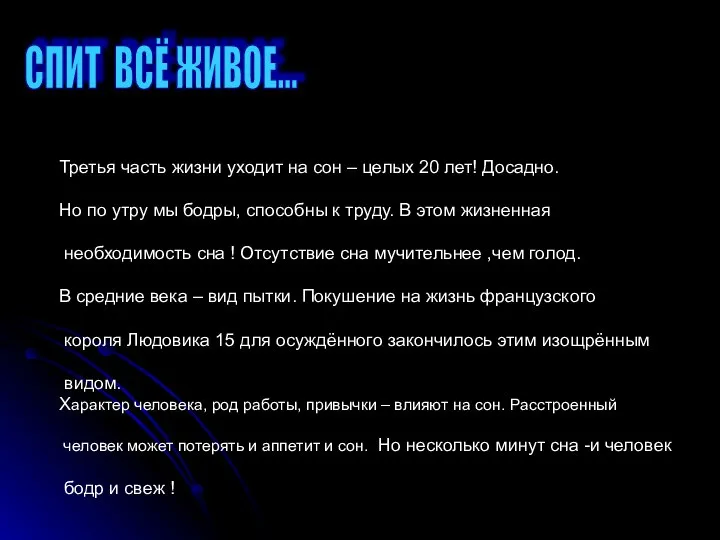 СПИТ ВСЁ ЖИВОЕ...

Третья часть жизни уходит на сон – целых 20 лет! Досадно.

Но по утру мы бодры, способны к труду. В этом жизненная необходимость сна ! Отсутствие сна мучительнее ,чем голод.

В средние века – вид пытки. Покушение на жизнь французского короля Людовика 15 для осуждённого закончилось этим изощрённым видом.

Характер человека, род работы, привычки – влияют на сон. Расстроенный человек может потерять и аппетит и сон. Но несколько минут сна -и человек бодр и свеж !